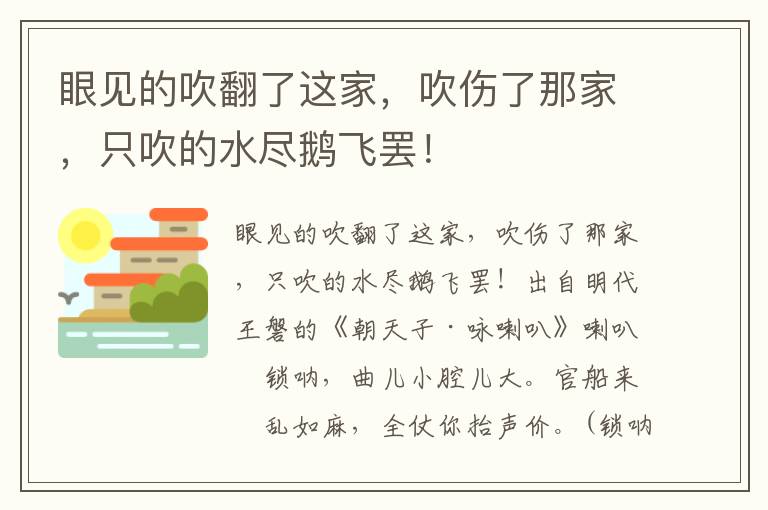 眼见的吹翻了这家，吹伤了那家，只吹的水尽鹅飞罢！

眼见的吹翻了这家，吹伤了那家，只吹的水尽鹅飞罢！出自明代王磐的《朝天子·咏喇叭》喇叭锁呐，曲儿小腔儿大。官船来乱如麻，全仗你抬声价。（锁呐